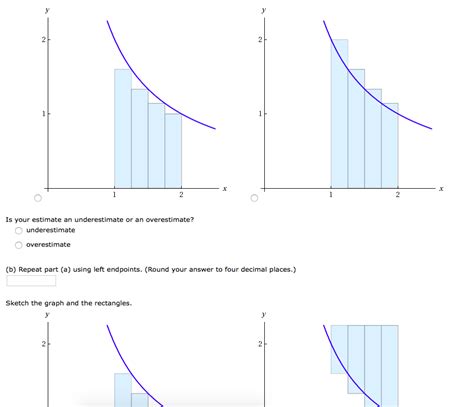 y

2

1

1

2

x

y

2

1

1

2

x

Is your estimate an underestimate or an overestimate?

underestimate

overestimate

(b) Repeat part (a) using left endpoints. (Round your answer to four decimal places.)

Sketch the graph and the rectangles.

y

2

y

2